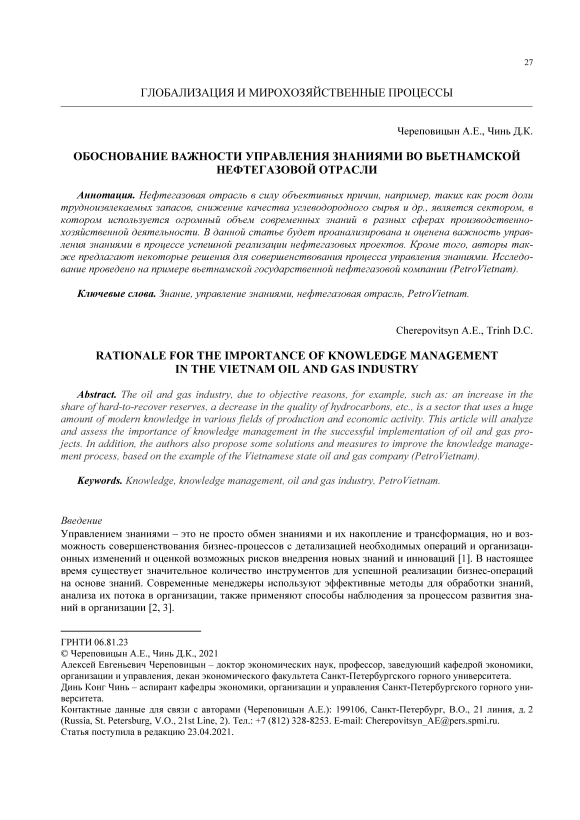 27

ГЛОБАЛИЗАЦИЯ И МИРОХОЗЯЙСТВЕННЫЕ ПРОЦЕССЫ

Череповицын А.Е., Чинь Д.К.

ОБОСНОВАНИЕ ВАЖНОСТИ УПРАВЛЕНИЯ ЗНАНИЯМИ ВО ВЬЕТНАМСКОЙ НЕФТЕГАЗОВОЙ ОТРАСЛИ

Аннотация. Нефтегазовая отрасль в силу объективных причин, например, таких как рост доли трудноизвлекаемых запасов, снижение качества углеводородного сырья и др., является сектором, в котором используется огромный объем современных знаний в разных сферах производственно-хозяйственной деятельности. В данной статье будет проанализирована и оценена важность управления знаниями в процессе успешной реализации нефтегазовых проектов. Кроме того, авторы также предлагают некоторые решения для совершенствования процесса управления знаниями. Исследование проведено на примере вьетнамской государственной нефтегазовой компании (PetroVietnam).

Ключевые слова. Знание, управление знаниями, нефтегазовая отрасль, PetroVietnam.

Cherepovitsyn A.E., Trinh D.C.

RATIONALE FOR THE IMPORTANCE OF KNOWLEDGE MANAGEMENT IN THE VIETNAM OIL AND GAS INDUSTRY

Abstract. The oil and gas industry, due to objective reasons, for example, such as: an increase in the share of hard-to-recover reserves, a decrease in the quality of hydrocarbons, etc., is a sector that uses a huge amount of modern knowledge in various fields of production and economic activity. This article will analyze and assess the importance of knowledge management in the successful implementation of oil and gas projects. In addition, the authors also propose some solutions and measures to improve the knowledge management process, based on the example of the Vietnamese state oil and gas company (PetroVietnam).

Keywords. Knowledge, knowledge management, oil and gas industry, PetroVietnam.

Введение
Управлением знаниями – это не просто обмен знаниями и их накопление и трансформация, но и возможность совершенствования бизнес-процессов с детализацией необходимых операций и организационных изменений и оценкой возможных рисков внедрения новых знаний и инноваций [1]. В настоящее время существует значительное количество инструментов для успешной реализации бизнес-операций на основе знаний. Современные менеджеры используют эффективные методы для обработки знаний, анализа их потока в организации, также применяют способы наблюдения за процессом развития знаний в организации [2, 3].

ГРНТИ 06.81.23
© Череповицын А.Е., Чинь Д.К., 2021
Алексей Евгеньевич Череповицын – доктор экономических наук, профессор, заведующий кафедрой экономики, организации и управления, декан экономического факультета Санкт-Петербургского горного университета.
Динь Конг Чинь – аспирант кафедры экономики, организации и управления Санкт-Петербургского горного университета.
Контактные данные для связи с авторами (Череповицын А.Е.): 199106, Санкт-Петербург, В.О., 21 линия, д. 2 (Russia, St. Petersburg, V.O., 21st Line, 2). Тел.: +7 (812) 328-8253. E-mail: Cherepovitsyn_AE@pers.spmi.ru.
Статья поступила в редакцию 23.04.2021.